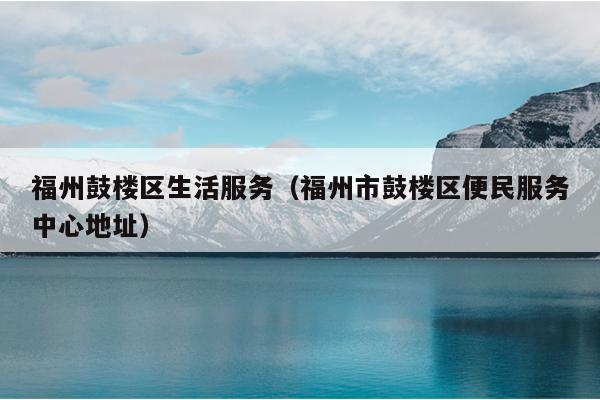 福州鼓楼区生活服务（福州市鼓楼区便民服务中心地址）